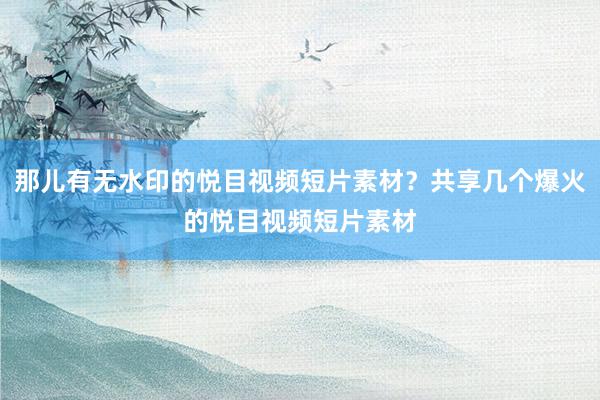 那儿有无水印的悦目视频短片素材？共享几个爆火的悦目视频短片素材